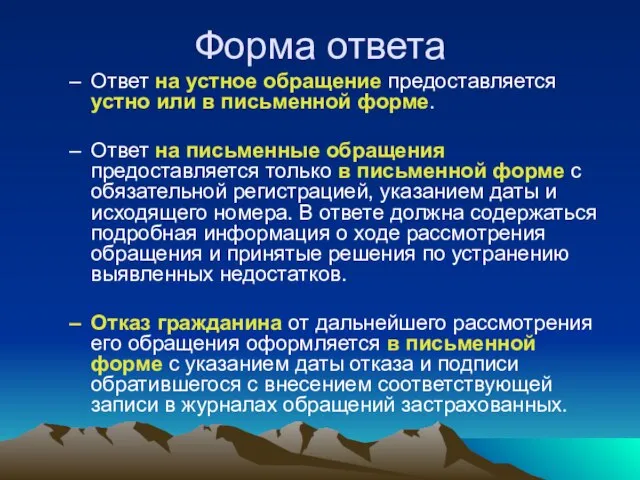 Форма ответа

– Ответ на устное обращение предоставляется устно или в письменной форме.

– Ответ на письменные обращения предоставляется только в письменной форме с обязательной регистрацией, указанием даты и исходящего номера. В ответе должна содержаться подробная информация о ходе рассмотрения обращения и принятые решения по устранению выявленных недостатков.

– Отказ гражданина от дальнейшего рассмотрения его обращения оформляется в письменной форме с указанием даты отказа и подписи обратившегося с внесением соответствующей записи в журналах обращений застрахованных.